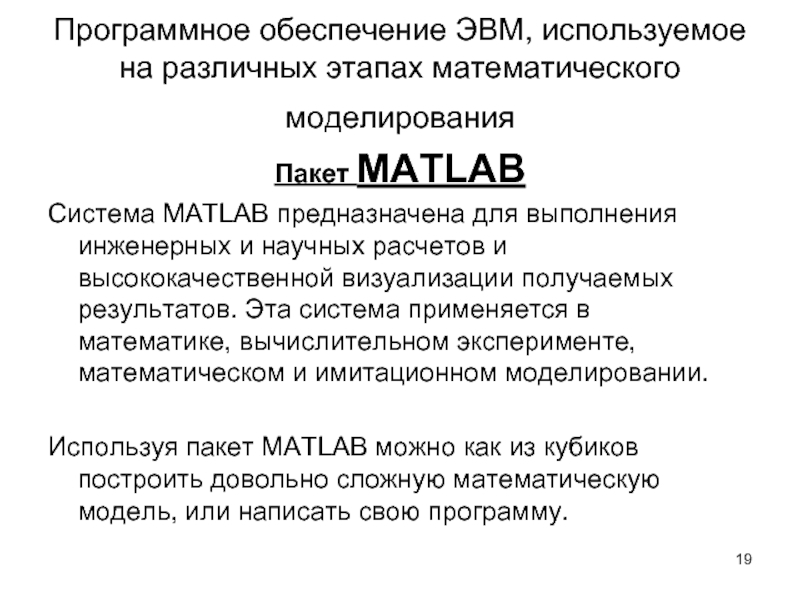 Программное обеспечение ЭВМ, используемое на различных этапах математического моделирования

Пакет MATLAB

Система MATLAB предназначена для выполнения инженерных и научных расчетов и высококачественной визуализации получаемых результатов. Эта система применяется в математике, вычислительном эксперименте, математическом и имитационном моделировании.

Используя пакет MATLAB можно как из кубиков построить довольно сложную математическую модель, или написать свою программу.

19